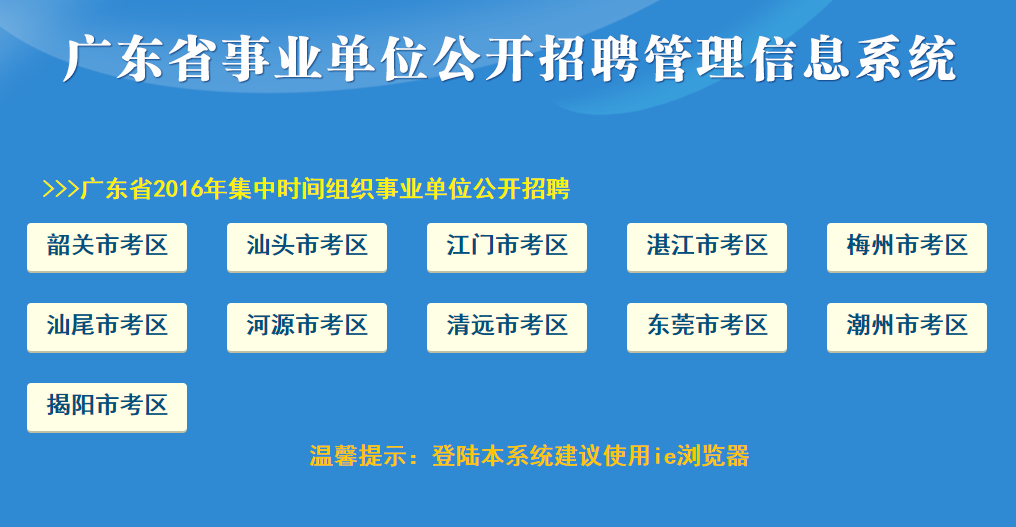 广东省事业单位公开招聘管理信息系统

>>>广东省2016年集中时间组织事业单位公开招聘

韶关市考区

汕头市考区

江门市考区

湛江市考区

梅州市考区

汕尾市考区

河源市考区

清远市考区

东莞市考区

潮州市考区

揭阳市考区

温馨提示：登陆本系统建议使用ie浏览器